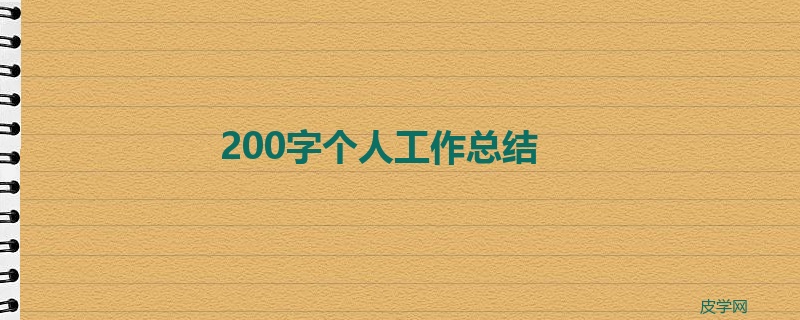 200字个人工作总结

皮学网